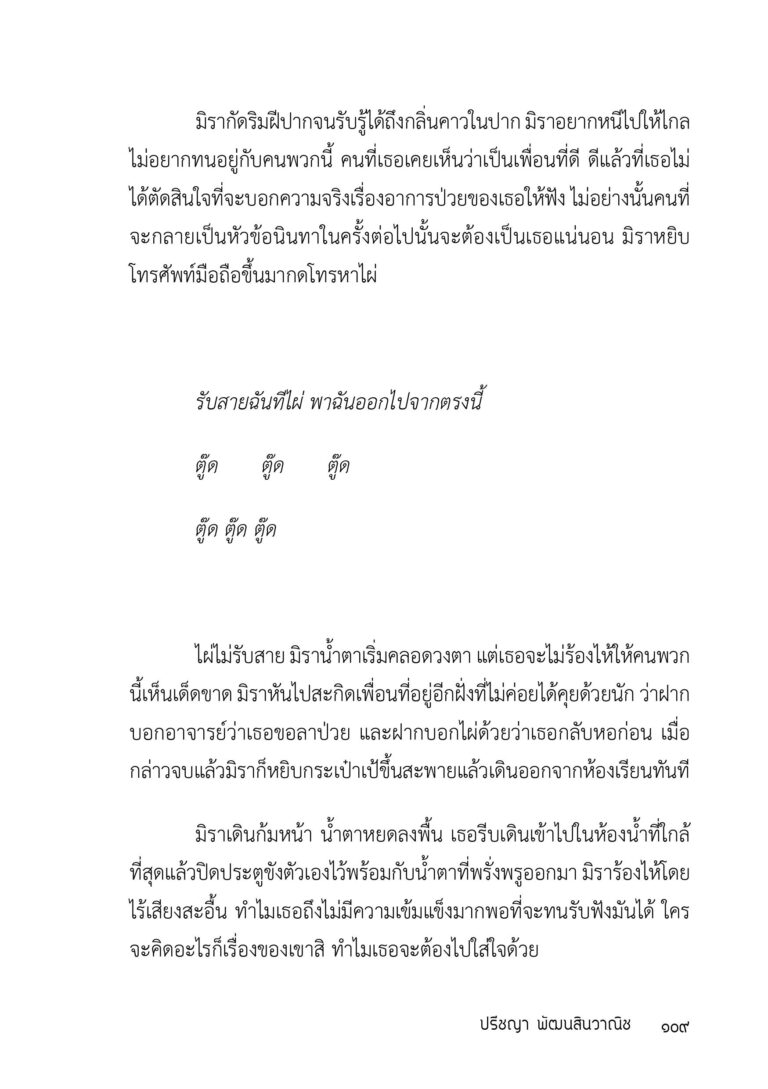 มิรากัดริมฝีปากจนรับรู้ได้ถึงกลิ่นคาวในปาก มิราอยากหนีไปให้ไกล ไม่อยากทนอยู่กับคนพวกนี้ คนที่เธอเคยเห็นว่าเป็นเพื่อนที่ดี ดีแล้วที่เธอไม่ได้ตัดสินใจที่จะบอกความจริงเรื่องอาการป่วยของเธอให้ฟัง ไม่อย่างนั้นคนที่จะกลายเป็นหัวข้อนินทาในครั้งต่อไปนั้นจะต้องเป็นเธอแน่นอน มิราหยิบโทรศัพท์มือถือขึ้นมากดโทรหาไผ่

รับสายฉันทีไผ่ พาฉันออกไปจากตรงนี้

ตู๊ด ตู๊ด ตู๊ด

ตู๊ด ตู๊ด ตู๊ด

ไผ่ไม่รับสาย มิราน้ำตาเริ่มคลอดวงตา แต่เธอจะไม่ร้องไห้ให้คนพวกนี้เห็นเด็ดขาด มิราหันไปสะกิดเพื่อนที่อยู่อีกฝั่งที่ไม่ค่อยได้คุยด้วยนัก ว่าฝากบอกอาจารย์ว่าเธอขอลาป่วย และฝากบอกไผ่ด้วยว่าเธอกลับหอก่อน เมื่อกล่าวจบแล้วมิราก็หยิบกระเป๋าเป้ขึ้นสะพายแล้วเดินออกจากห้องเรียนทันที

มิราเดินก้มหน้า น้ำตาหยดลงพื้น เธอรีบเดินเข้าไปในห้องน้ำที่ใกล้ที่สุดแล้วปิดประตูขังตัวเองไว้พร้อมกับน้ำตาที่พรั่งพรูออกมา มิราร้องไห้โดยไร้เสียงสะอื้น ทำไมเธอถึงไม่มีความเข้มแข็งมากพอที่จะทนรับฟังมันได้ ใครจะคิดอะไรก็เรื่องของเขาสิ ทำไมเธอจะต้องไปใส่ใจด้วย

ปริชญา พัฒนสินวาณิช ๑๐๙